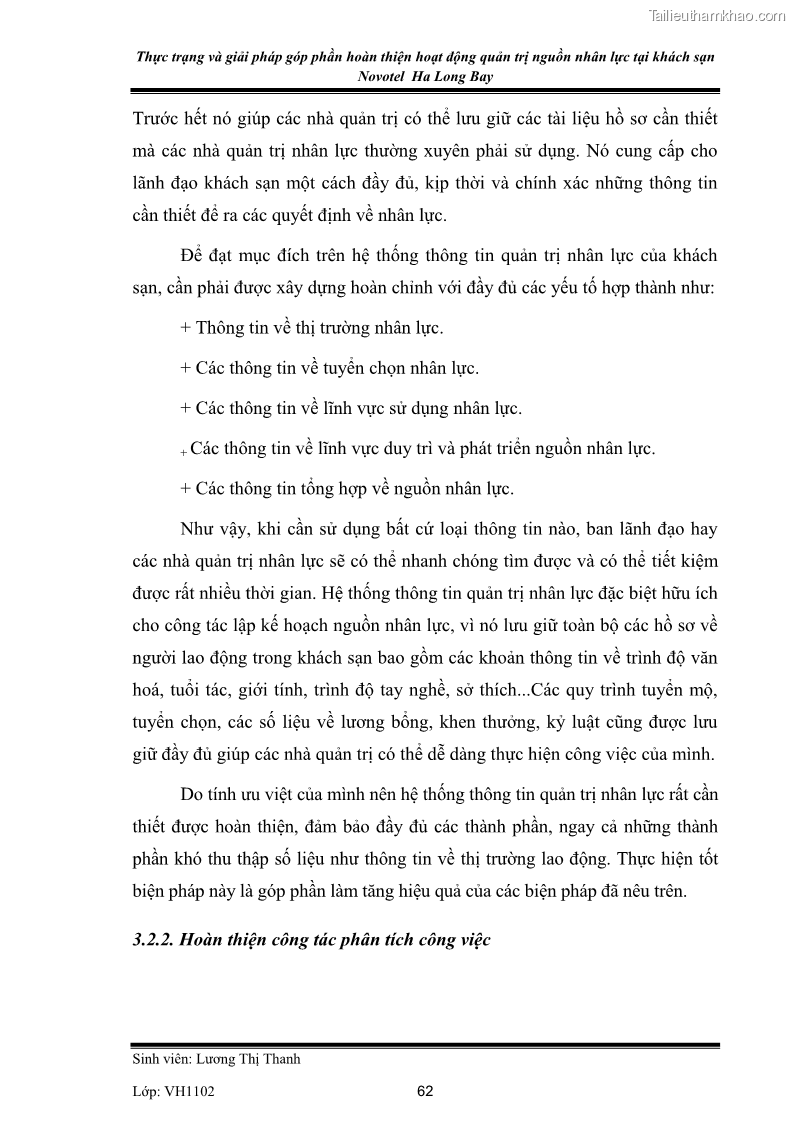 Tailieuthamkhao.com

Thực trạng và giải pháp góp phần hoàn thiện hoạt động quản trị nguồn nhân lực tại khách sạn Novotel Ha Long Bay

Trước hết nó giúp các nhà quản trị có thể lưu giữ các tài liệu hồ sơ cần thiết mà các nhà quản trị nhân lực thường xuyên phải sử dụng. Nó cung cấp cho lãnh đạo khách sạn một cách đầy đủ, kịp thời và chính xác những thông tin cần thiết để ra các quyết định về nhân lực.

Để đạt mục đích trên hệ thống thông tin quản trị nhân lực của khách sạn, cần phải được xây dựng hoàn chỉnh với đầy đủ các yếu tố hợp thành như:

+ Thông tin về thị trường nhân lực.

+ Các thông tin về tuyển chọn nhân lực.

+ Các thông tin về lĩnh vực sử dụng nhân lực.

+ Các thông tin về lĩnh vực duy trì và phát triển nguồn nhân lực.

+ Các thông tin tổng hợp về nguồn nhân lực.

Như vậy, khi cần sử dụng bất cứ loại thông tin nào, ban lãnh đạo hay các nhà quản trị nhân lực sẽ có thể nhanh chóng tìm được và có thể tiết kiệm được rất nhiều thời gian. Hệ thống thông tin quản trị nhân lực đặc biệt hữu ích cho công tác lập kế hoạch nguồn nhân lực, vì nó lưu giữ toàn bộ các hồ sơ về người lao động trong khách sạn bao gồm các khoản thông tin về trình độ văn hoá, tuổi tác, giới tính, trình độ tay nghề, sở thích...Các quy trình tuyển mộ, tuyển chọn, các số liệu về lương bổng, khen thưởng, kỷ luật cũng được lưu giữ đầy đủ giúp các nhà quản trị có thể dễ dàng thực hiện công việc của mình.

Do tính ưu việt của mình nên hệ thống thông tin quản trị nhân lực rất cần thiết được hoàn thiện, đảm bảo đầy đủ các thành phần, ngay cả những thành phần khó thu thập số liệu như thông tin về thị trường lao động. Thực hiện tốt biện pháp này là góp phần làm tăng hiệu quả của các biện pháp đã nêu trên.

3.2.2. Hoàn thiện công tác phân tích công việc

Sinh viên: Lương Thị Thanh

Lớp: VH1102 62